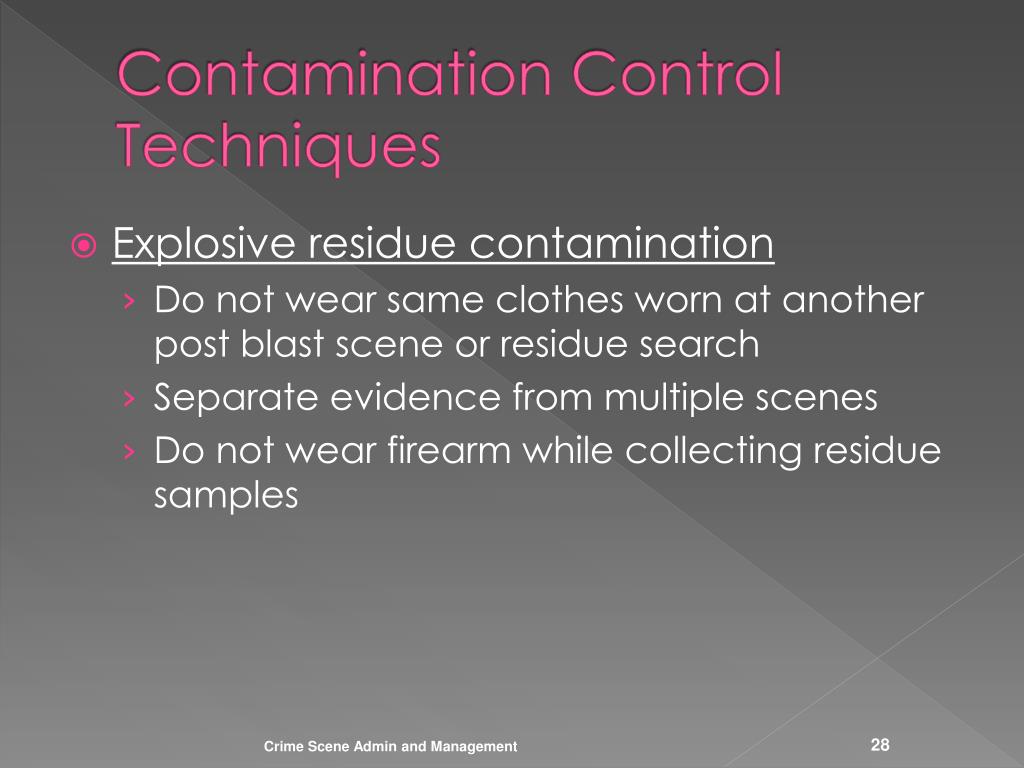 Contamination Control Techniques

Explosive residue contamination

› Do not wear same clothes worn at another post blast scene or residue search

› Separate evidence from multiple scenes

› Do not wear firearm while collecting residue samples

Crime Scene Admin and Management

28